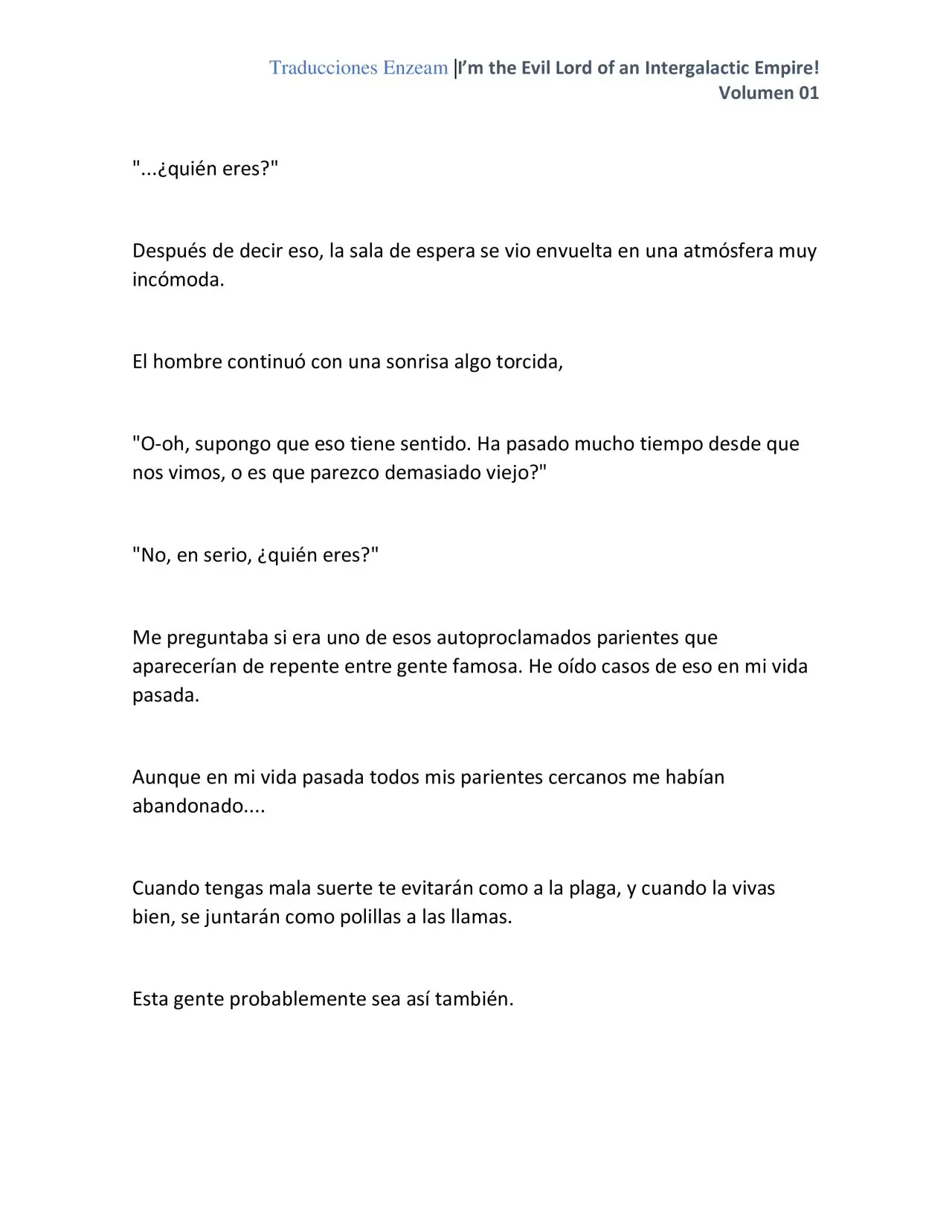 Traducciones Enzeam |I'm the Evil Lord of an Intergalactic Empire!
Volumen 01

"...¿quién eres?"

Después de decir eso, la sala de espera se vio envuelta en una atmósfera muy incómoda.

El hombre continuó con una sonrisa algo torcida,

"O-oh, supongo que eso tiene sentido. Ha pasado mucho tiempo desde que nos vimos, o es que parezco demasiado viejo?"

"No, en serio, ¿quién eres?"

Me preguntaba si era uno de esos autoproclamados parientes que aparecerían de repente entre gente famosa. He oído casos de eso en mi vida pasada.

Aunque en mi vida pasada todos mis parientes cercanos me habían abandonado....

Cuando tengas mala suerte te evitarán como a la plaga, y cuando la vivas bien, se juntarán como polillas a las llamas.

Esta gente probablemente sea así también.